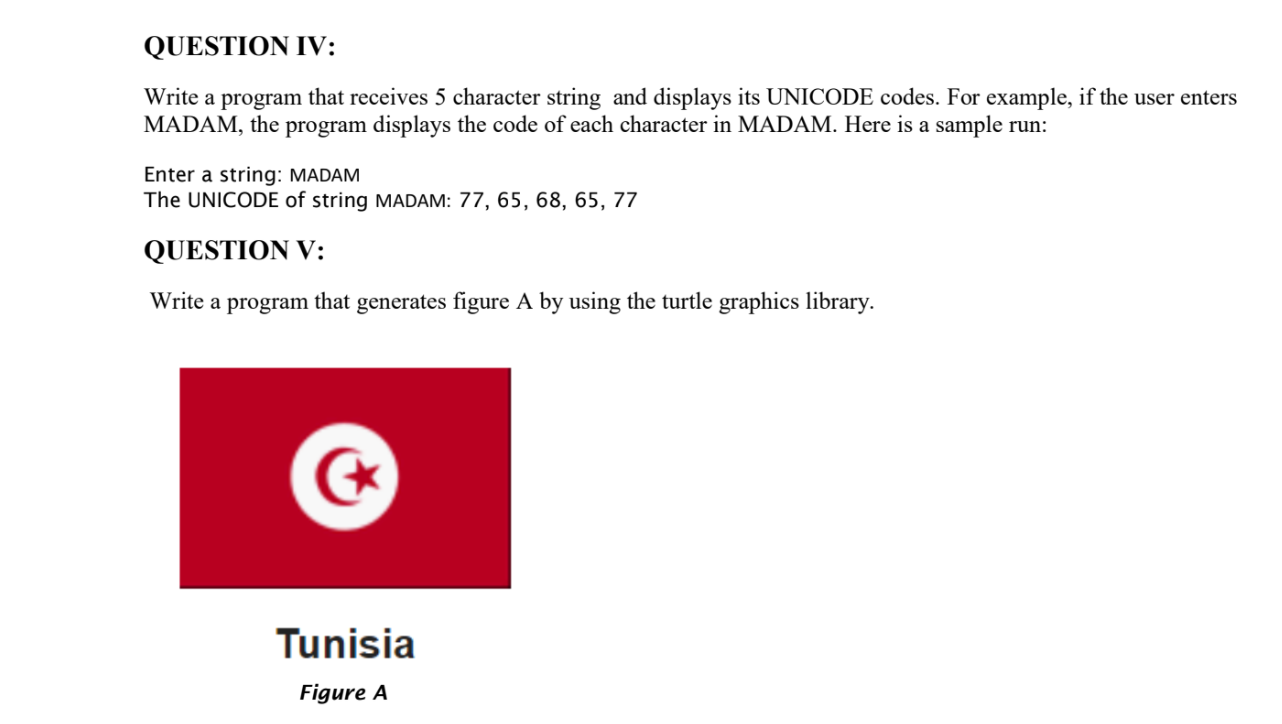 QUESTION IV:

Write a program that receives 5 character string and displays its UNICODE codes. For example, if the user enters MADAM, the program displays the code of each character in MADAM. Here is a sample run:

Enter a string: MADAM
The UNICODE of string MADAM: 77, 65, 68, 65, 77

QUESTION V:

Write a program that generates figure A by using the turtle graphics library.

Tunisia

Figure A